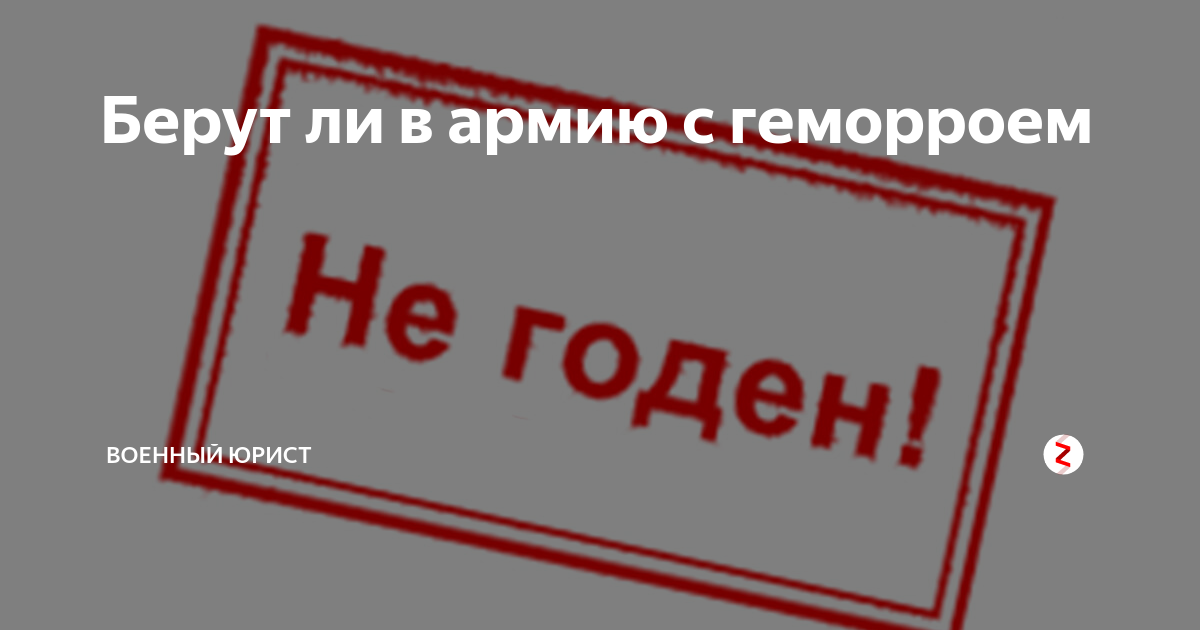 Берут ли в армию с геморроем

Не годен!

ВОЕННЫЙ ЮРИСТ